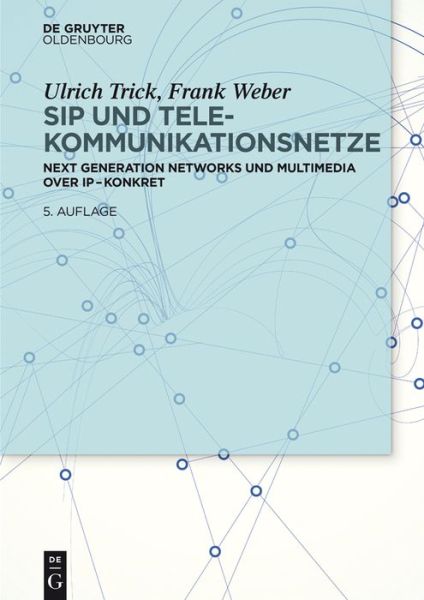 DE GRUYTER
OLDENBOURG

Ulrich Trick, Frank Weber
SIP UND TELEKOMMUNIKATIONSNETZE
NEXT GENERATION NETWORKS UND MULTIMEDIA OVER IP – KONKRET

5. AUFLAGE

DE
G